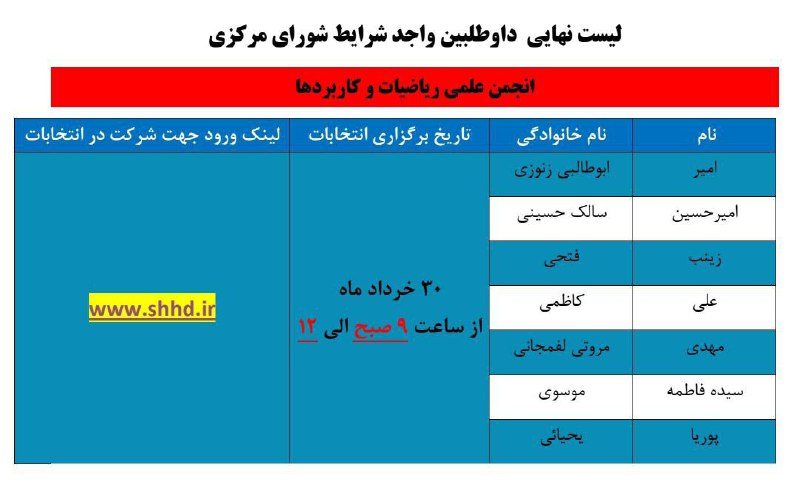 لیست نهایی داوطلبین واجد شرایط شورای مرکزی

انجمن علمی ریاضیات و کاربردها

| نام | نام خانوادگی | تاریخ برگزاری انتخابات | لینک ورود جهت شرکت در انتخابات |
|---|---|---|---|
| امیر | ابوطالبی زنوزی | ۳۰ خرداد ماه از ساعت ۹ صبح الی ۱۲ | www.shhd.ir |
| امیرحسین | سالک حسینی | | |
| زینب | فتحی | | |
| علی | کاظمی | | |
| مهدی | مروتی لفمجانی | | |
| سیده فاطمه | موسوی | | |
| پوریا | یحیائی | | |